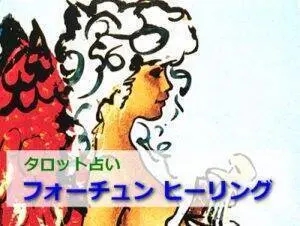 タロット占い

フォーチュン ヒーリング